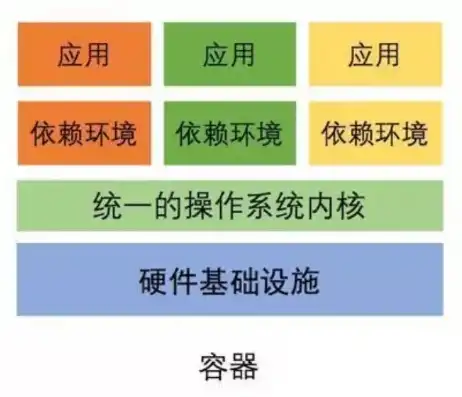 应用 应用 应用

依赖环境 依赖环境 依赖环境

统一的操作系统内核

硬件基础设施

容器